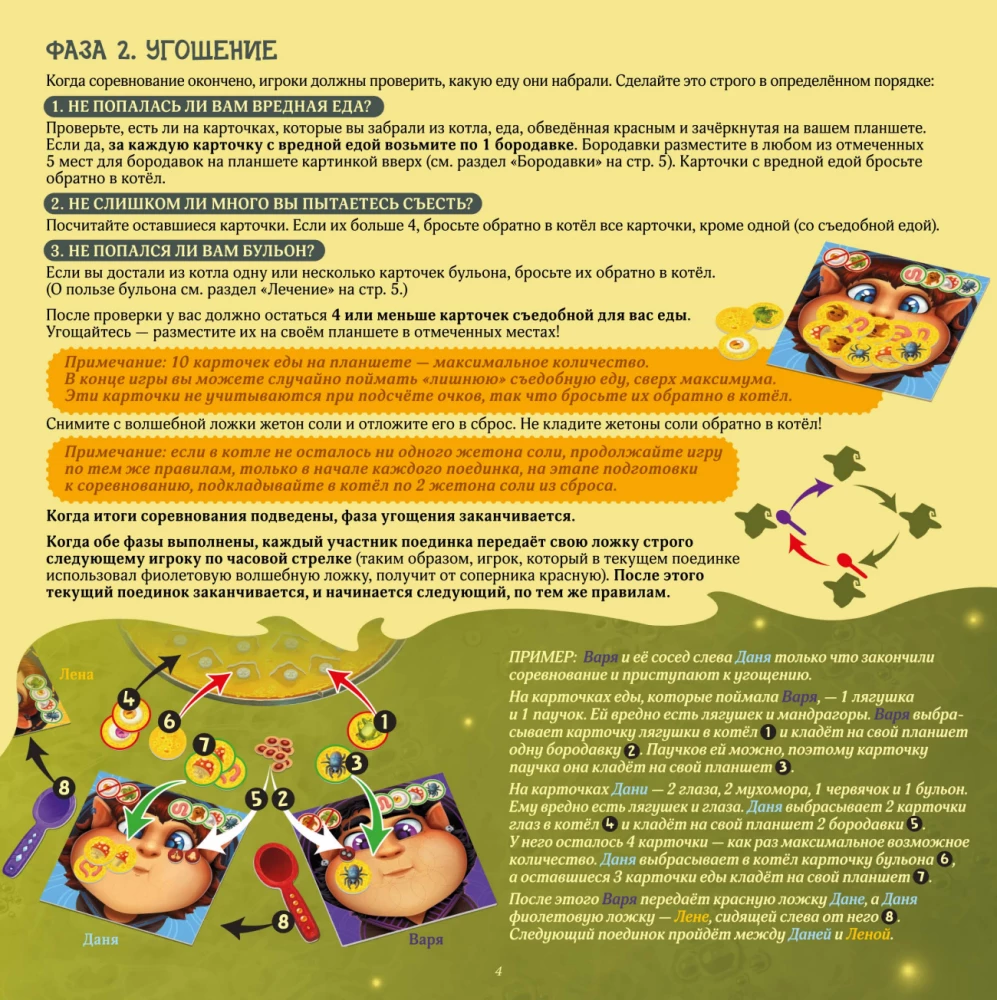 ФАЗА 2. УГОЩЕНИЕ

Когда соревнование окончено, игроки должны проверить, какую еду они набрали. Сделайте это строго в определённом порядке:

1. НЕ ПОПАЛАСЬ ЛИ ВАМ ВРЕДНАЯ ЕДА?

Проверьте, есть ли на карточках, которые вы забрали из котла, еда, обведённая красным и зачёркнутая на вашем планшете. Если да, за каждую карточку с вредной едой возьмите по 1 бородавке. Бородавки разместите в любом из отмеченных 5 мест для бородавок на планшете картинкой вверх (см. раздел «Бородавки» на стр. 5). Карточки с вредной едой бросьте обратно в котёл.

2. НЕ СЛИШКОМ ЛИ МНОГО ВЫ ПЫТАЕТЕСЬ СЪЕСТЬ?

Посчитайте оставшиеся карточки. Если их больше 4, бросьте обратно в котёл все карточки, кроме одной (со съедобной едой).

3. НЕ ПОПАЛСЯ ЛИ ВАМ БУЛЬОН?

Если вы достали из котла одну или несколько карточек бульона, бросьте их обратно в котёл. (О пользе бульона см. раздел «Лечение» на стр. 5.)

После проверки у вас должно остаться 4 или меньше карточек съедобной для вас еды. Угощайтесь — разместите их на своём планшете в отмеченных местах!

Примечание: 10 карточек еды на планшете — максимальное количество. В конце игры вы можете случайно поймать «лишнюю» съедобную еду, сверх максимума. Эти карточки не учитываются при подсчёте очков, так что бросьте их обратно в котёл.

Снимите с волшебной ложки жетон соли и отложите его в сброс. Не кладите жетоны соли обратно в котёл!

Примечание: если в котле не осталось ни одного жетона соли, продолжайте игру по тем же правилам, только в начале каждого поединка, на этапе подготовки к соревнованию, подкладывайте в котёл по 2 жетона соли из сброса.

Когда итоги соревнования подведены, фаза угощения заканчивается.

Когда обе фазы выполнены, каждый участник поединка передаёт свою ложку строго следующему игроку по часовой стрелке (таким образом, игрок, который в текущем поединке использовал фиолетовую волшебную ложку, получит от соперника красную). После этого текущий поединок заканчивается, и начинается следующий, по тем же правилам.

Лена
4 6 7 1 3 5 2 8 8
Даня
Варя

ПРИМЕР: Варя и её сосед слева Даня только что закончили соревнование и приступают к угощению.

На карточках еды, которые поймала Варя, — 1 лягушка и 1 паучок. Ей вредно есть лягушек и мандрагоры. Варя выбрасывает карточку лягушки в котёл 1 и кладёт на свой планшет одну бородавку 2. Паучков ей можно, поэтому карточку паучка она кладёт на свой планшет 3.

На карточках Дани — 2 глаза, 2 мухомора, 1 червячок и 1 бульон. Ему вредно есть лягушек и глаза. Даня выбрасывает 2 карточки глаз в котёл 4 и кладёт на свой планшет 2 бородавки 5. У него осталось 4 карточки — как раз максимальное возможное количество. Даня выбрасывает в котёл карточку бульона 6, а оставшиеся 3 карточки еды кладёт на свой планшет 7.

После этого Варя передаёт красную ложку Дане, а Даня фиолетовую ложку — Лене, сидящей слева от него 8. Следующий поединок пройдёт между Даней и Леной.

4